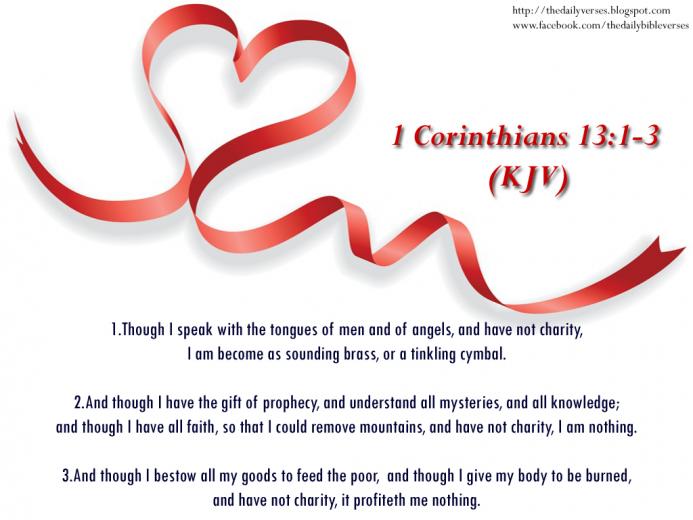 http://thedailyverses.blogspot.com
www.facebook.com/thedailybibleverses

1 Corinthians 13:1-3
(KJV)

1.Though I speak with the tongues of men and of angels, and have not charity, I am become as sounding brass, or a tinkling cymbal.

2.And though I have the gift of prophecy, and understand all mysteries, and all knowledge; and though I have all faith, so that I could remove mountains, and have not charity, I am nothing.

3.And though I bestow all my goods to feed the poor, and though I give my body to be burned, and have not charity, it profiteth me nothing.